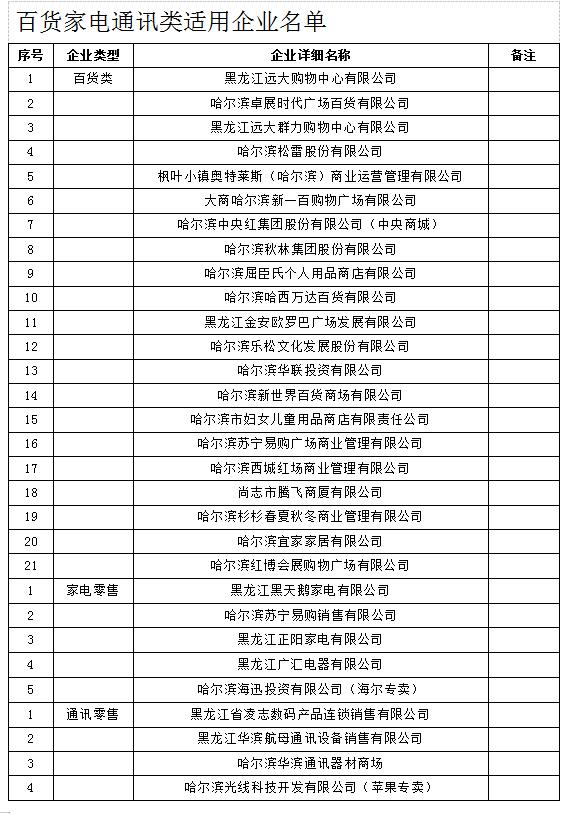 百货家电通讯类适用企业名单

| 序号 | 企业类型 | 企业详细名称 | 备注 |
|---|---|---|---|
| 1 | 百货类 | 黑龙江远大购物中心有限公司 | |
| 2 | | 哈尔滨卓展时代广场百货有限公司 | |
| 3 | | 黑龙江远大群力购物中心有限公司 | |
| 4 | | 哈尔滨松雷股份有限公司 | |
| 5 | | 枫叶小镇奥特莱斯（哈尔滨）商业运营管理有限公司 | |
| 6 | | 大商哈尔滨新一百购物广场有限公司 | |
| 7 | | 哈尔滨中央红集团股份有限公司（中央商城） | |
| 8 | | 哈尔滨秋林集团股份有限公司 | |
| 9 | | 哈尔滨屈臣氏个人用品商店有限公司 | |
| 10 | | 哈尔滨哈西万达百货有限公司 | |
| 11 | | 黑龙江金安欧罗巴广场发展有限公司 | |
| 12 | | 哈尔滨乐松文化发展股份有限公司 | |
| 13 | | 哈尔滨华联投资有限公司 | |
| 14 | | 哈尔滨新世界百货商场有限公司 | |
| 15 | | 哈尔滨市妇女儿童用品商店有限责任公司 | |
| 16 | | 哈尔滨苏宁易购广场商业管理有限公司 | |
| 17 | | 哈尔滨西城红场商业管理有限公司 | |
| 18 | | 尚志市腾飞商厦有限公司 | |
| 19 | | 哈尔滨杉杉春夏秋冬商业管理有限公司 | |
| 20 | | 哈尔滨宜家家居有限公司 | |
| 21 | | 哈尔滨红博会展购物广场有限公司 | |
| 1 | 家电零售 | 黑龙江黑天鹅家电有限公司 | |
| 2 | | 哈尔滨苏宁易购销售有限公司 | |
| 3 | | 黑龙江正阳家电有限公司 | |
| 4 | | 黑龙江广汇电器有限公司 | |
| 5 | | 哈尔滨海迅投资有限公司（海尔专卖） | |
| 1 | 通讯零售 | 黑龙江省凌志数码产品连锁销售有限公司 | |
| 2 | | 黑龙江华滨航母通讯设备销售有限公司 | |
| 3 | | 哈尔滨华滨通讯器材商场 | |
| 4 | | 哈尔滨光线科技开发有限公司（苹果专卖） | |